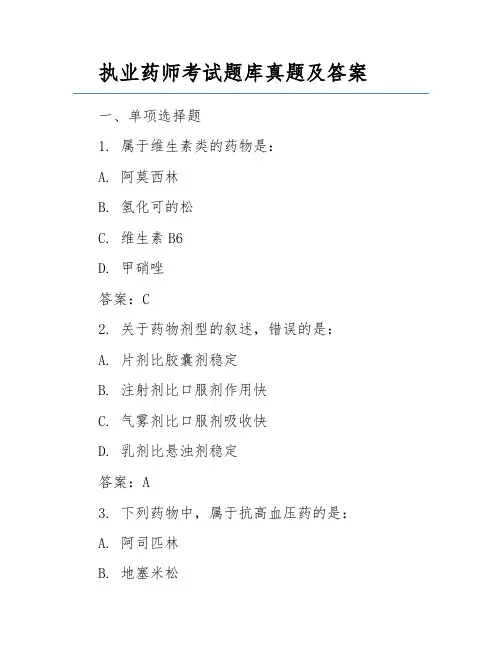 执业药师考试题库真题及答案

一、单项选择题

1. 属于维生素类的药物是：

A. 阿莫西林

B. 氢化可的松

C. 维生素 B6

D. 甲硝唑

答案：C

2. 关于药物剂型的叙述，错误的是：

A. 片剂比胶囊剂稳定

B. 注射剂比口服剂作用快

C. 气雾剂比口服剂吸收快

D. 乳剂比悬浊剂稳定

答案：A

3. 下列药物中，属于抗高血压药的是：

A. 阿司匹林

B. 地塞米松